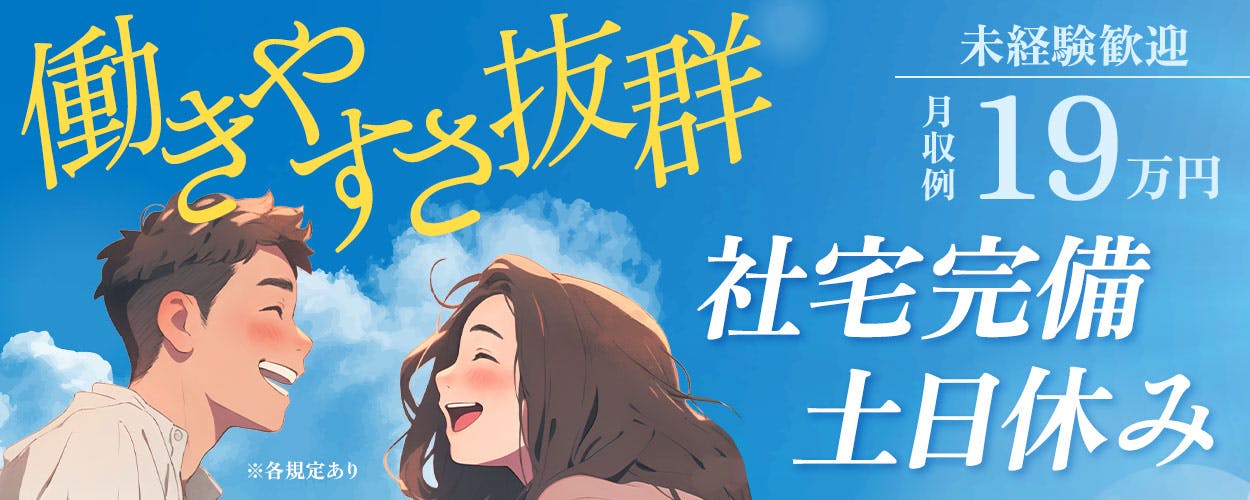 働きやすさ抜群

未経験歓迎

月収例 19万円

社宅完備
土日休み

※各規定あり